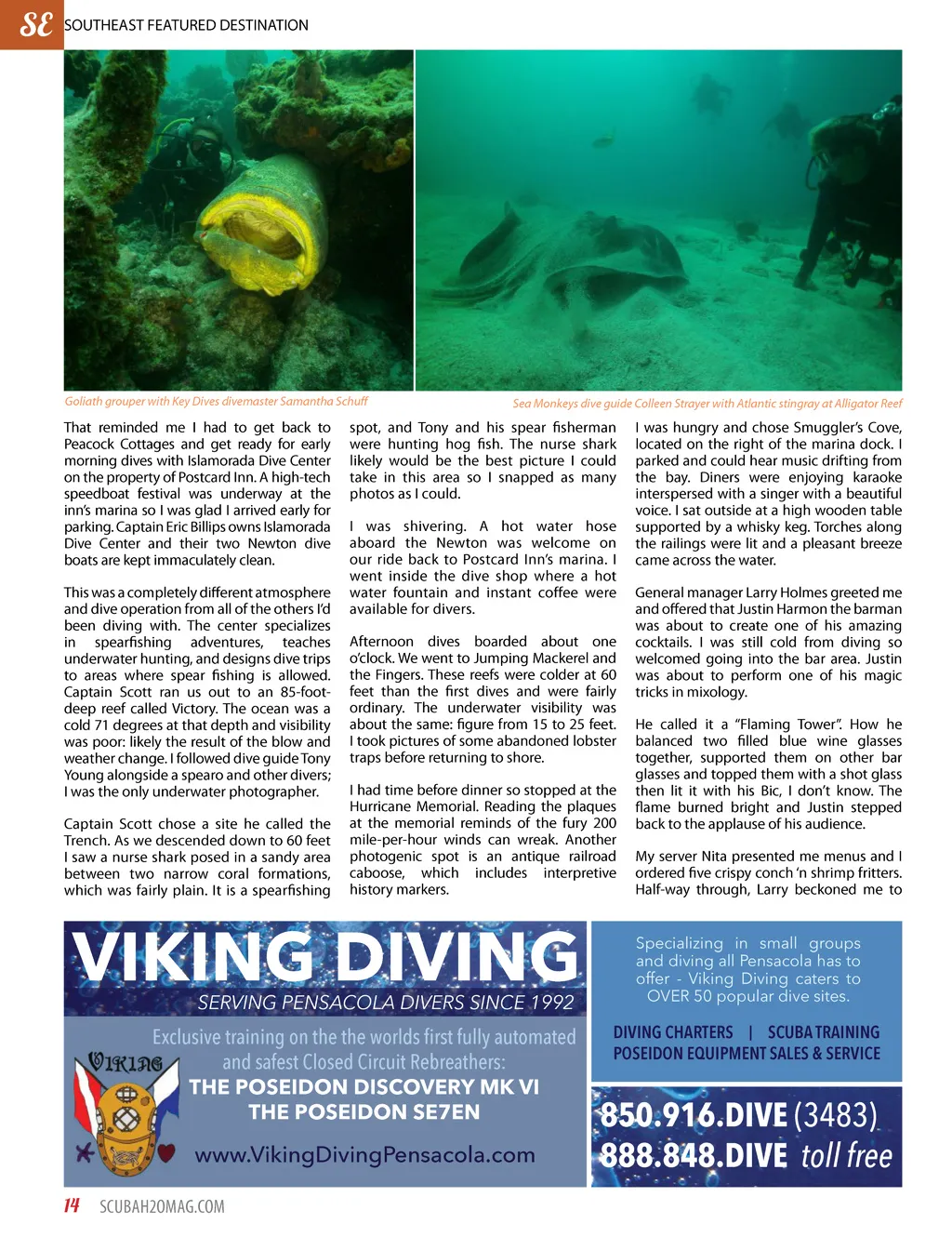 SE SOUTHEAST FEATURED DESTINATION

Goliath grouper with Key Dives divemaster Samantha Schuff

Sea Monkeys dive guide Colleen Strayer with Atlantic stingray at Alligator Reef

That reminded me I had to get back to Peacock Cottages and get ready for early morning dives with Islamorada Dive Center on the property of Postcard Inn. A high-tech speedboat festival was underway at the inn's marina so I was glad I arrived early for parking. Captain Eric Billips owns Islamorada Dive Center and their two Newton dive boats are kept immaculately clean.

This was a completely different atmosphere and dive operation from all of the others I'd been diving with. The center specializes in spearfishing adventures, teaches underwater hunting, and designs dive trips to areas where spear fishing is allowed. Captain Scott ran us out to an 85-foot-deep reef called Victory. The ocean was a cold 71 degrees at that depth and visibility was poor: likely the result of the blow and weather change. I followed dive guide Tony Young alongside a spearo and other divers; I was the only underwater photographer.

Captain Scott chose a site he called the Trench. As we descended down to 60 feet I saw a nurse shark posed in a sandy area between two narrow coral formations, which was fairly plain. It is a spearfishing spot, and Tony and his spear fisherman were hunting hog fish. The nurse shark likely would be the best picture I could take in this area so I snapped as many photos as I could.

I was shivering. A hot water hose aboard the Newton was welcome on our ride back to Postcard Inn's marina. I went inside the dive shop where a hot water fountain and instant coffee were available for divers.

Afternoon dives boarded about one o'clock. We went to Jumping Mackerel and the Fingers. These reefs were colder at 60 feet than the first dives and were fairly ordinary. The underwater visibility was about the same: figure from 15 to 25 feet. I took pictures of some abandoned lobster traps before returning to shore.

I had time before dinner so stopped at the Hurricane Memorial. Reading the plaques at the memorial reminds of the fury 200 mile-per-hour winds can wreak. Another photogenic spot is an antique railroad caboose, which includes interpretive history markers.

I was hungry and chose Smuggler's Cove, located on the right of the marina dock. I parked and could hear music drifting from the bay. Diners were enjoying karaoke interspersed with a singer with a beautiful voice. I sat outside at a high wooden table supported by a whisky keg. Torches along the railings were lit and a pleasant breeze came across the water.

General manager Larry Holmes greeted me and offered that Justin Harmon the barman was about to create one of his amazing cocktails. I was still cold from diving so welcomed going into the bar area. Justin was about to perform one of his magic tricks in mixology.

He called it a "Flaming Tower". How he balanced two filled blue wine glasses together, supported them on other bar glasses and topped them with a shot glass then lit it with his Bic, I don't know. The flame burned bright and Justin stepped back to the applause of his audience.

My server Nita presented me menus and I ordered five crispy conch 'n shrimp fritters. Half-way through, Larry beckoned me to

VIKING DIVING
SERVING PENSACOLA DIVERS SINCE 1992

Exclusive training on the the worlds first fully automated and safest Closed Circuit Rebreathers:
THE POSEIDON DISCOVERY MK VI
THE POSEIDON SE7EN

VIKING

www.VikingDivingPensacola.com

Specializing in small groups and diving all Pensacola has to offer - Viking Diving caters to OVER 50 popular dive sites.

DIVING CHARTERS | SCUBA TRAINING
POSEIDON EQUIPMENT SALES & SERVICE

850.916.DIVE (3483)
888.848.DIVE toll free

14 SCUBAH2OMAG.COM